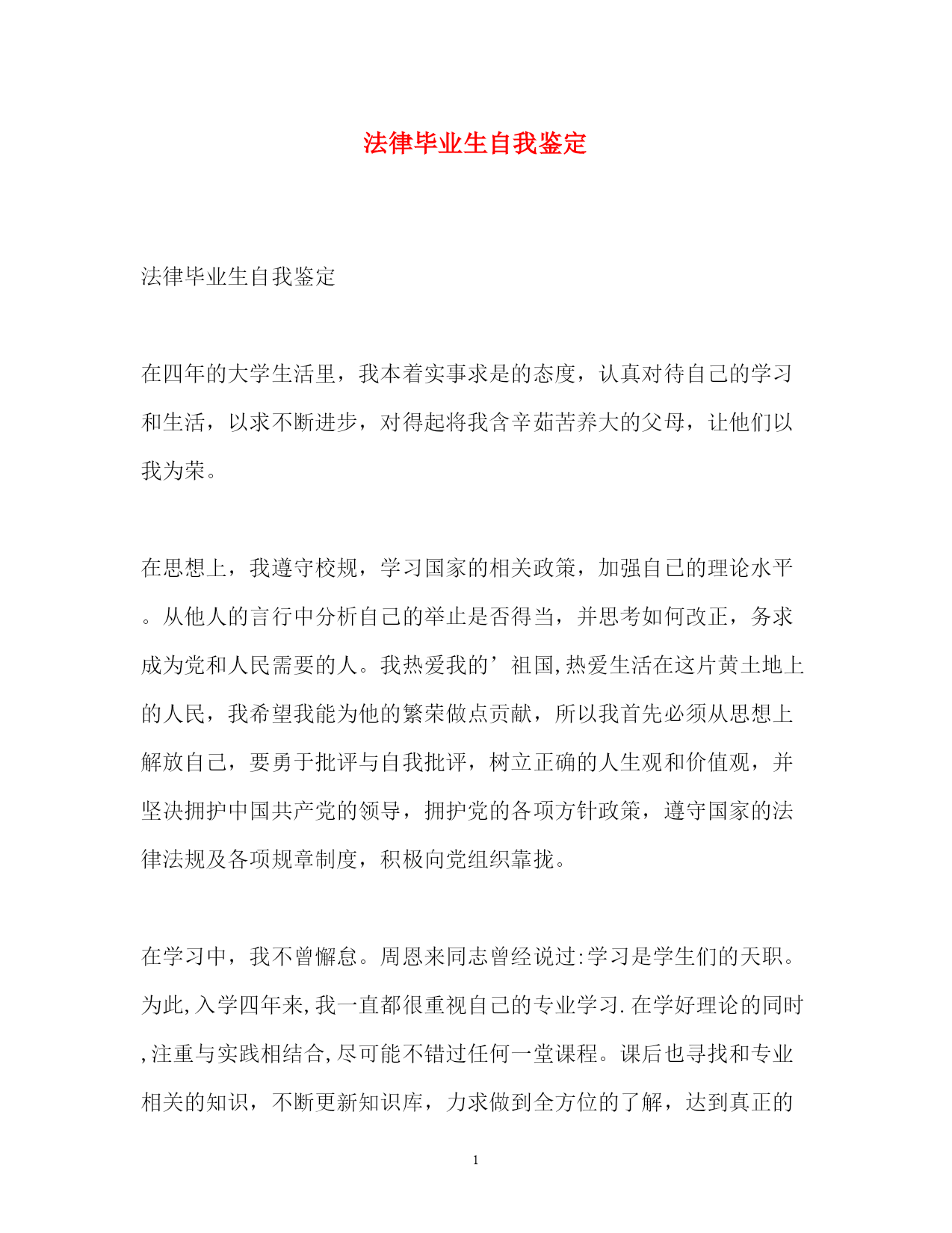 法律毕业生自我鉴定

法律毕业生自我鉴定

在四年的大学生活里，我本着实事求是的态度，认真对待自己的学习和生活，以求不断进步，对得起将我含辛茹苦养大的父母，让他们以我为荣。

在思想上，我遵守校规，学习国家的相关政策，加强自己的理论水平。从他人的言行中分析自己的举止是否得当，并思考如何改正，务求成为党和人民需要的人。我热爱我的’祖国,热爱生活在这片黄土地上的人民，我希望我能为他的繁荣做点贡献，所以我首先必须从思想上解放自己，要勇于批评与自我批评，树立正确的人生观和价值观，并坚决拥护中国共产党的领导，拥护党的各项方针政策，遵守国家的法律法规及各项规章制度，积极向党组织靠拢。

在学习中，我不曾懈怠。周恩来同志曾经说过:学习是学生们的天职。为此,入学四年来,我一直都很重视自己的专业学习.在学好理论的同时,注重与实践相结合,尽可能不错过任何一堂课程。课后也寻找和专业相关的知识，不断更新知识库，力求做到全方位的了解，达到真正的

1